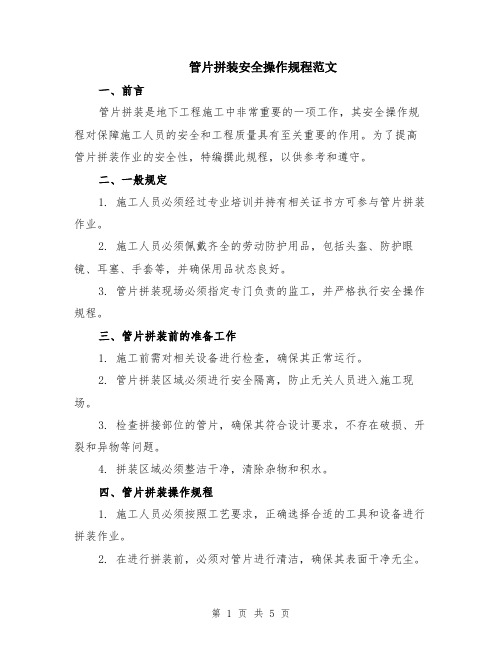 管片拼装安全操作规程范文

一、前言

管片拼装是地下工程施工中非常重要的一项工作，其安全操作规程对保障施工人员的安全和工程质量具有至关重要的作用。为了提高管片拼装作业的安全性，特编撰此规程，以供参考和遵守。

二、一般规定

1. 施工人员必须经过专业培训并持有相关证书方可参与管片拼装作业。

2. 施工人员必须佩戴齐全的劳动防护用品，包括头盔、防护眼镜、耳塞、手套等，并确保用品状态良好。

3. 管片拼装现场必须指定专门负责的监工，并严格执行安全操作规程。

三、管片拼装前的准备工作

1. 施工前需对相关设备进行检查，确保其正常运行。

2. 管片拼装区域必须进行安全隔离，防止无关人员进入施工现场。

3. 检查拼接部位的管片，确保其符合设计要求，不存在破损、开裂和异物等问题。

4. 拼装区域必须整洁干净，清除杂物和积水。

四、管片拼装操作规程

1. 施工人员必须按照工艺要求，正确选择合适的工具和设备进行拼装作业。

2. 在进行拼装前，必须对管片进行清洁，确保其表面干净无尘。

第 1 页 共 5 页